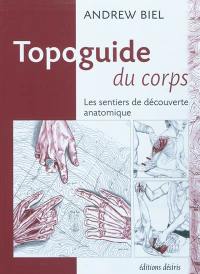 ANDREW BIEL

Topoguide
du corps

Les sentiers de découverte anatomique

éditions désiris